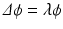 $\Delta\phi = \lambda\phi$